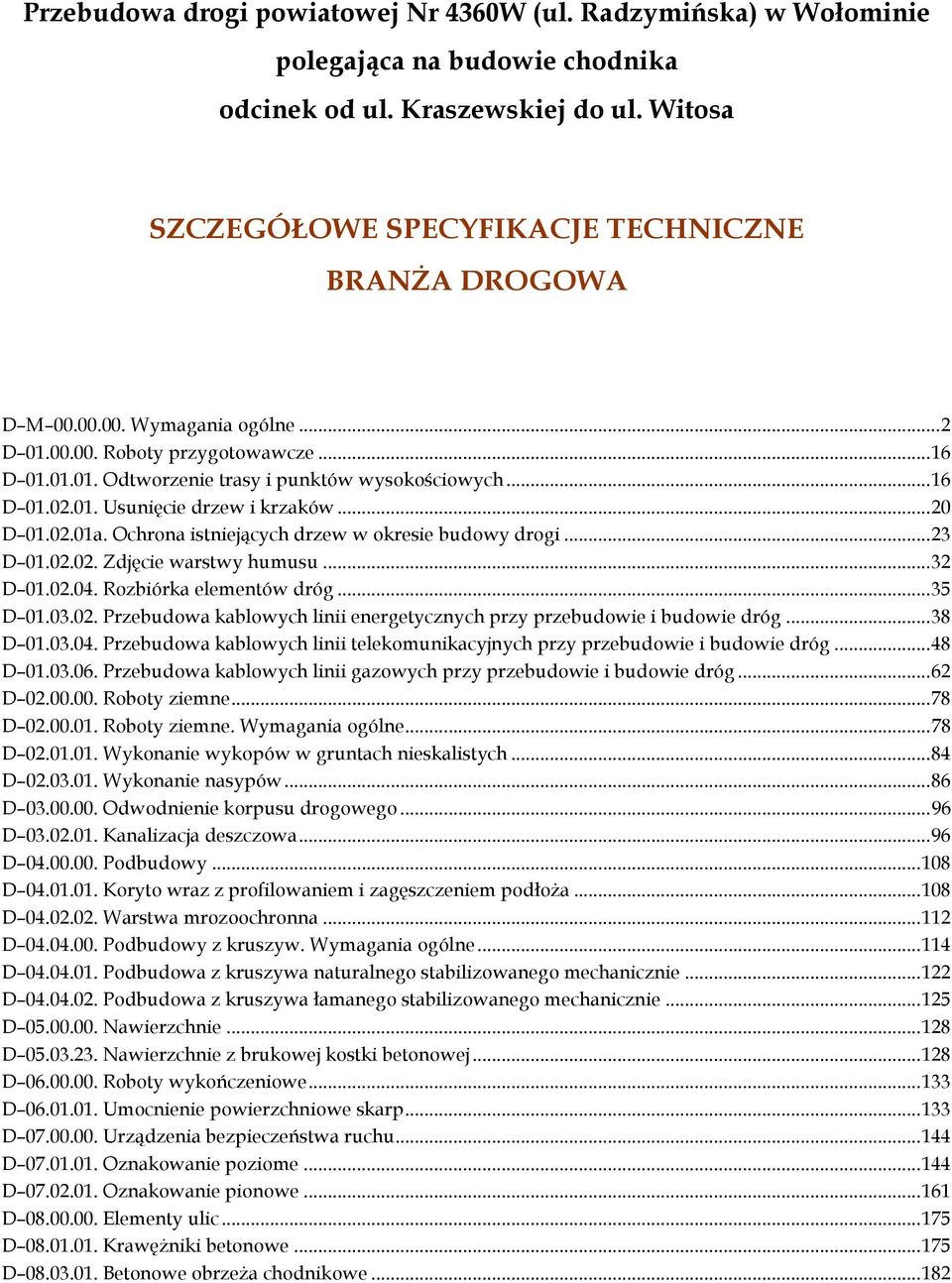 Przebudowa drogi powiatowej Nr 4360W (ul. Radzymińska) w Wołominie polegająca na budowie chodnika odcinek od ul. Kraszewskiej do ul. Witosa

SZCZEGÓŁOWE SPECYFIKACJE TECHNICZNE
BRANŻA DROGOWA

D–M–00.00.00. Wymagania ogólne ...2
D–01.00.00. Roboty przygotowawcze ...16
D–01.01.01. Odtworzenie trasy i punktów wysokościowych ...16
D–01.02.01. Usunięcie drzew i krzaków ...20
D–01.02.01a. Ochrona istniejących drzew w okresie budowy drogi ...23
D–01.02.02. Zdjęcie warstwy humusu ...32
D–01.02.04. Rozbiórka elementów dróg ...35
D–01.03.02. Przebudowa kablowych linii energetycznych przy przebudowie i budowie dróg ...38
D–01.03.04. Przebudowa kablowych linii telekomunikacyjnych przy przebudowie i budowie dróg ...48
D–01.03.06. Przebudowa kablowych linii gazowych przy przebudowie i budowie dróg ...62
D–02.00.00. Roboty ziemne ...78
D–02.00.01. Roboty ziemne. Wymagania ogólne ...78
D–02.01.01. Wykonanie wykopów w gruntach nieskalistych ...84
D–02.03.01. Wykonanie nasypów ...86
D–03.00.00. Odwodnienie korpusu drogowego ...96
D–03.02.01. Kanalizacja deszczowa ...96
D–04.00.00. Podbudowy ...108
D–04.01.01. Koryto wraz z profilowaniem i zagęszczeniem podłoża ...108
D–04.02.02. Warstwa mrozoochronna ...112
D–04.04.00. Podbudowy z kruszyw. Wymagania ogólne ...114
D–04.04.01. Podbudowa z kruszywa naturalnego stabilizowanego mechanicznie ...122
D–04.04.02. Podbudowa z kruszywa łamanego stabilizowanego mechanicznie ...125
D–05.00.00. Nawierzchnie ...128
D–05.03.23. Nawierzchnie z brukowej kostki betonowej ...128
D–06.00.00. Roboty wykończeniowe ...133
D–06.01.01. Umocnienie powierzchniowe skarp ...133
D–07.00.00. Urządzenia bezpieczeństwa ruchu ...144
D–07.01.01. Oznakowanie poziome ...144
D–07.02.01. Oznakowanie pionowe ...161
D–08.00.00. Elementy ulic ...175
D–08.01.01. Krawężniki betonowe ...175
D–08.03.01. Betonowe obrzeża chodnikowe ...182